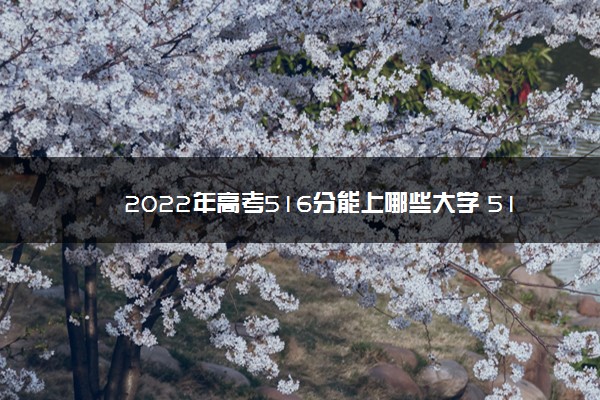 2022年高考516分能上哪些大学 51